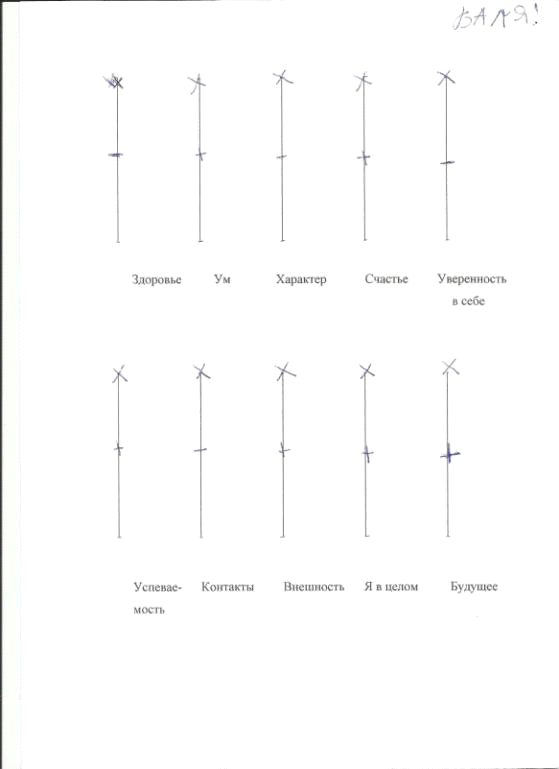 ВАЛЯ!

Здоровье Ум Характер Счастье Уверенность в себе

Успеваемость Контакты Внешность Я в целом Будущее